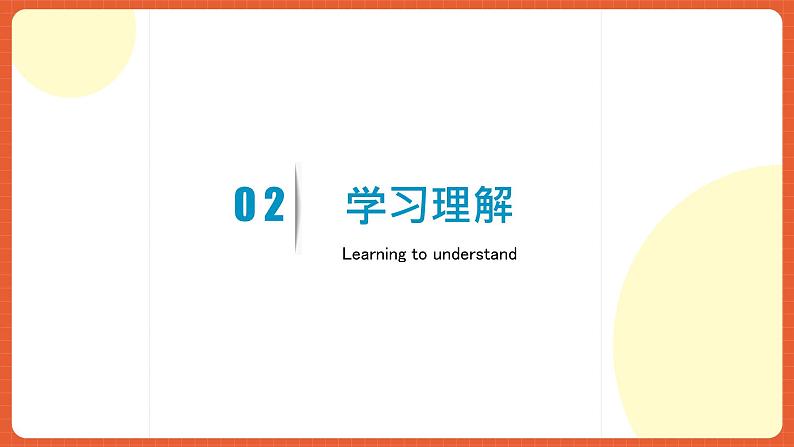 02

学习理解

Learning to understand